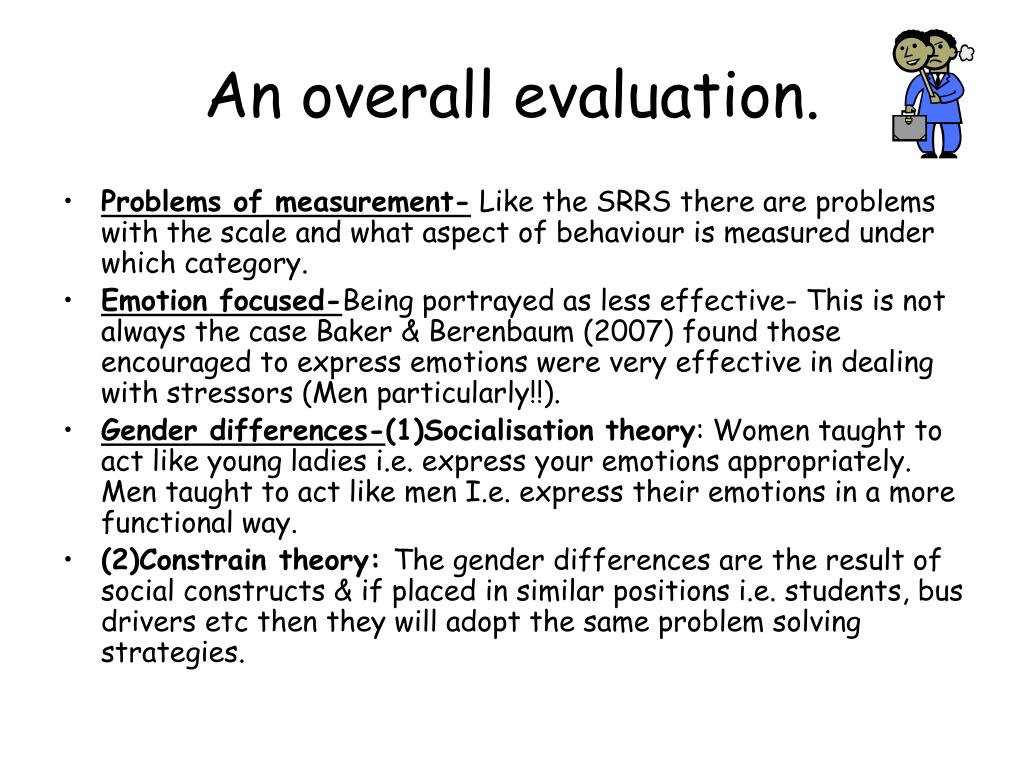 An overall evaluation.

• Problems of measurement- Like the SRRS there are problems with the scale and what aspect of behaviour is measured under which category.
• Emotion focused-Being portrayed as less effective- This is not always the case Baker & Berenbaum (2007) found those encouraged to express emotions were very effective in dealing with stressors (Men particularly!!).
• Gender differences-(1)Socialisation theory: Women taught to act like young ladies i.e. express your emotions appropriately. Men taught to act like men I.e. express their emotions in a more functional way.
• (2)Constrain theory: The gender differences are the result of social constructs & if placed in similar positions i.e. students, bus drivers etc then they will adopt the same problem solving strategies.